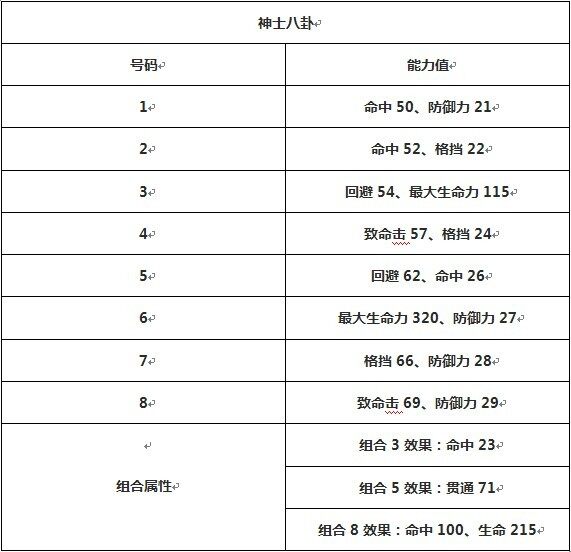 | 神士八卦 | |
|---|---|
| 号码 | 能力值 |
| 1 | 命中 50、防御力 21 |
| 2 | 命中 52、格挡 22 |
| 3 | 回避 54、最大生命力 115 |
| 4 | 致命击 57、格挡 24 |
| 5 | 回避 62、命中 26 |
| 6 | 最大生命力 320、防御力 27 |
| 7 | 格挡 66、防御力 28 |
| 8 | 致命击 69、防御力 29 |
| 组合属性 | 组合 3 效果：命中 23 |
| | 组合 5 效果：贯通 71 |
| | 组合 8 效果：命中 100、生命 215 |